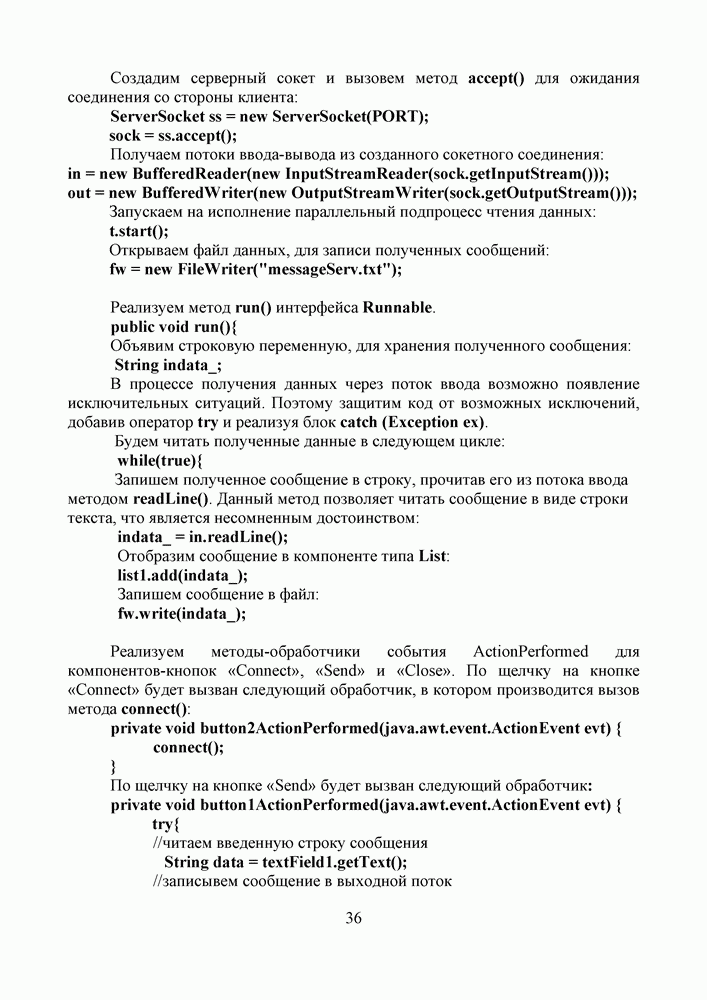 Создадим серверный сокет и вызовем метод accept() для ожидания соединения со стороны клиента:
ServerSocket ss = new ServerSocket(PORT);
sock = ss.accept();
Получаем потоки ввода-вывода из созданного сокетного соединения:
in = new BufferedReader(new InputStreamReader(sock.getInputStream()));
out = new BufferedWriter(new OutputStreamWriter(sock.getOutputStream()));
Запускаем на исполнение параллельный подпроцесс чтения данных:
t.start();
Открываем файл данных, для записи полученных сообщений:
fw = new FileWriter("messageServ.txt");

Реализуем метод run() интерфейса Runnable.
public void run(){
Объявим строковую переменную, для хранения полученного сообщения:
String indata_;
В процессе получения данных через поток ввода возможно появление исключительных ситуаций. Поэтому защитим код от возможных исключений, добавив оператор try и реализуя блок catch (Exception ex).
Будем читать полученные данные в следующем цикле:
while(true){
Запишем полученное сообщение в строку, прочитав его из потока ввода методом readLine(). Данный метод позволяет читать сообщение в виде строки текста, что является несомненным достоинством:
indata_ = in.readLine();
Отобразим сообщение в компоненте типа List:
list1.add(indata_);
Запишем сообщение в файл:
fw.write(indata_);

Реализуем методы-обработчики события ActionPerformed для компонентов-кнопок «Connect», «Send» и «Close». По щелчку на кнопке «Connect» будет вызван следующий обработчик, в котором производится вызов метода connect():
private void button2ActionPerformed(java.awt.event.ActionEvent evt) {
connect();
}
По щелчку на кнопке «Send» будет вызван следующий обработчик:
private void button1ActionPerformed(java.awt.event.ActionEvent evt) {
try{
//читаем введенную строку сообщения
String data = textField1.getText();
//записывем сообщение в выходной поток

36